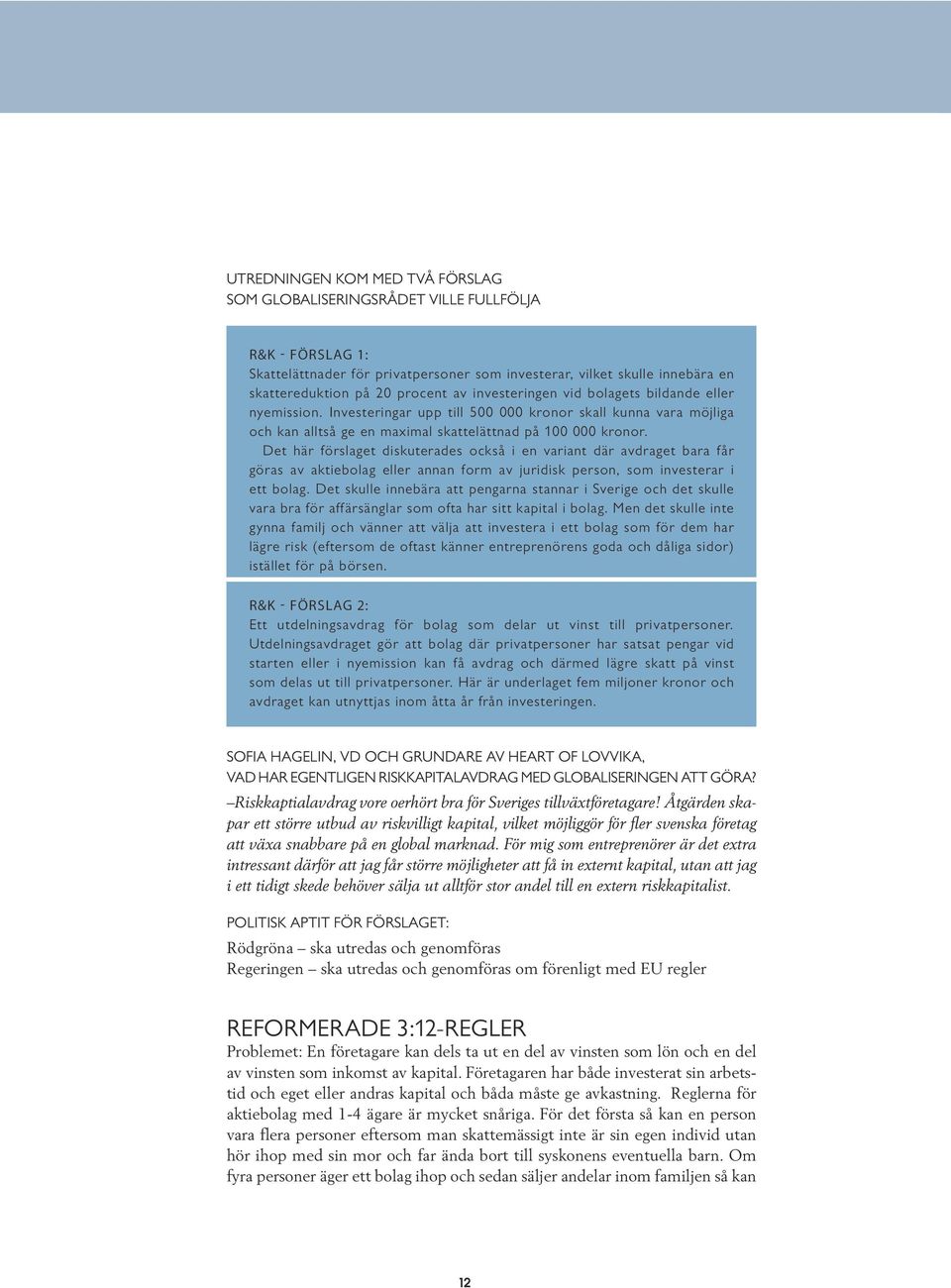 UTREDNINGEN KOM MED TVÅ FÖRSLAG
SOM GLOBALISERINGSRÅDET VILLE FULLFÖLJA

R&K - FÖRSLAG 1:
Skattelättnader för privatpersoner som investerar, vilket skulle innebära en skattereduktion på 20 procent av investeringen vid bolagets bildande eller nyemission. Investeringar upp till 500 000 kronor skall kunna vara möjliga och kan alltså ge en maximal skattelättnad på 100 000 kronor.

Det här förslaget diskuterades också i en variant där avdraget bara får göras av aktiebolag eller annan form av juridisk person, som investerar i ett bolag. Det skulle innebära att pengarna stannar i Sverige och det skulle vara bra för affärsänglar som ofta har sitt kapital i bolag. Men det skulle inte gynna familj och vänner att välja att investera i ett bolag som för dem har lägre risk (eftersom de oftast känner entreprenörens goda och dåliga sidor) istället för på börsen.

R&K - FÖRSLAG 2:
Ett utdelningsavdrag för bolag som delar ut vinst till privatpersoner. Utdelningsavdraget gör att bolag där privatpersoner har satsat pengar vid starten eller i nyemission kan få avdrag och därmed lägre skatt på vinst som delas ut till privatpersoner. Här är underlaget fem miljoner kronor och avdraget kan utnyttjas inom åtta år från investeringen.

SOFIA HAGELIN, VD OCH GRUNDARE AV HEART OF LOVVIKA,
VAD HAR EGENTLIGEN RISKKAPITALAVDRAG MED GLOBALISERINGEN ATT GÖRA?

–Riskkaptialavdrag vore oerhört bra för Sveriges tillväxtföretagare! Åtgärden skapar ett större utbud av riskvilligt kapital, vilket möjliggör för fler svenska företag att växa snabbare på en global marknad. För mig som entreprenörer är det extra intressant därför att jag får större möjligheter att få in externt kapital, utan att jag i ett tidigt skede behöver sälja ut alltför stor andel till en extern riskkapitalist.

POLITISK APTIT FÖR FÖRSLAGET:

Rödgröna – ska utredas och genomföras
Regeringen – ska utredas och genomföras om förenligt med EU regler

REFORMERADE 3:12-REGLER
Problemet: En företagare kan dels ta ut en del av vinsten som lön och en del av vinsten som inkomst av kapital. Företagaren har både investerat sin arbetstid och eget eller andras kapital och båda måste ge avkastning. Reglerna för aktiebolag med 1-4 ägare är mycket snåriga. För det första så kan en person vara flera personer eftersom man skattemässigt inte är sin egen individ utan hör ihop med sin mor och far ända bort till syskonens eventuella barn. Om fyra personer äger ett bolag ihop och sedan säljer andelar inom familjen så kan

12